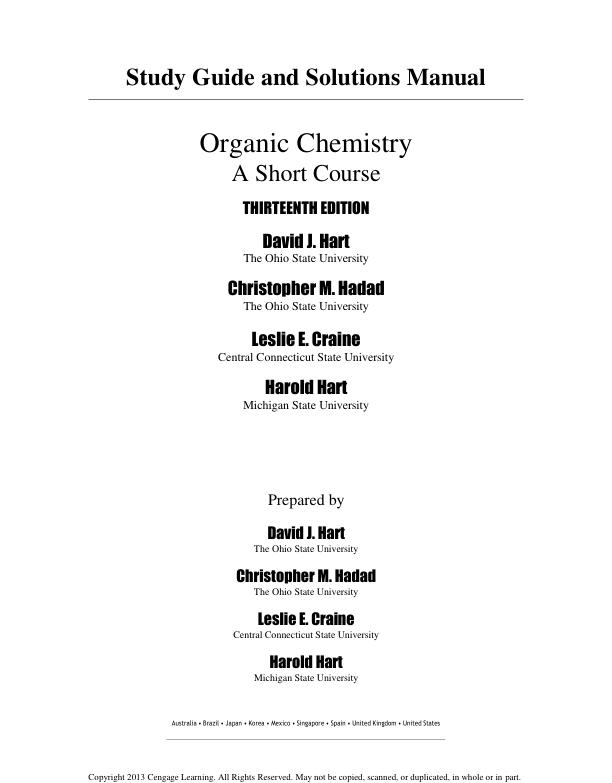 Study Guide and Solutions Manual

Organic Chemistry
A Short Course

THIRTEENTH EDITION

David J. Hart
The Ohio State University

Christopher M. Hadad
The Ohio State University

Leslie E. Craine
Central Connecticut State University

Harold Hart
Michigan State University

Prepared by

David J. Hart
The Ohio State University

Christopher M. Hadad
The Ohio State University

Leslie E. Craine
Central Connecticut State University

Harold Hart
Michigan State University

Australia • Brazil • Japan • Korea • Mexico • Singapore • Spain • United Kingdom • United States

Copyright 2013 Cengage Learning. All Rights Reserved. May not be copied, scanned, or duplicated, in whole or in part.